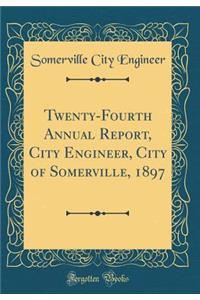 Somerville City Engineer

Twenty-Fourth Annual Report, City Engineer, City of Somerville, 1897

Forgotten Books